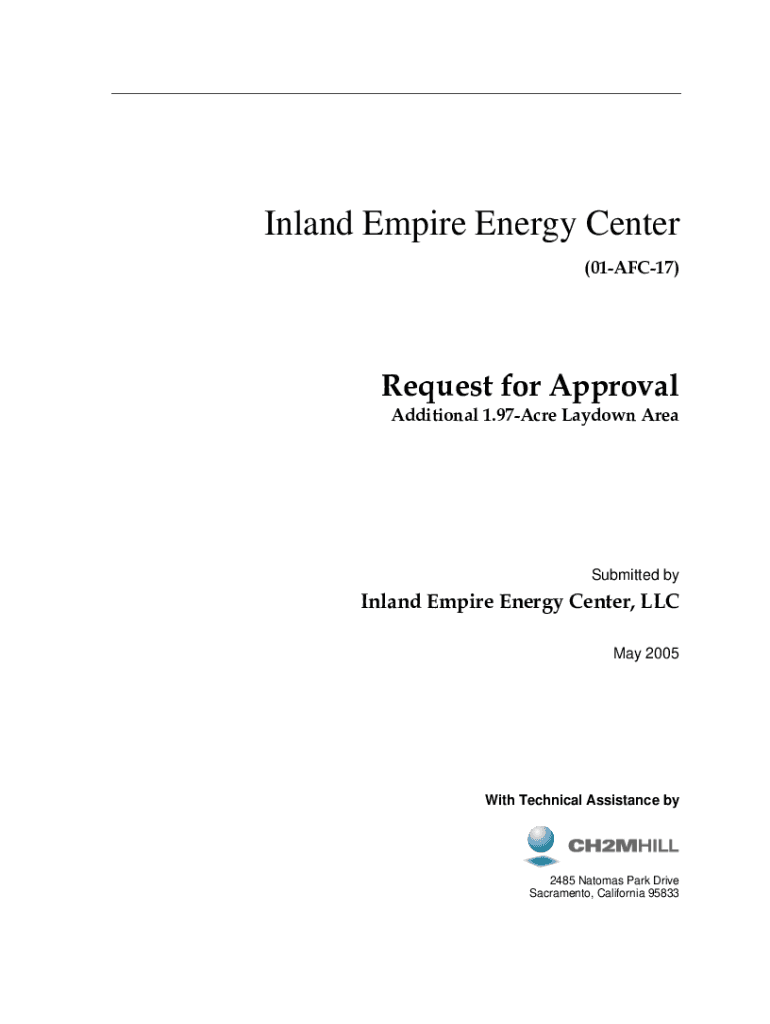 Inland Empire Energy Center

(01-AFC-17)

Request for Approval

Additional 1.97-Acre Laydown Area

Submitted by

Inland Empire Energy Center, LLC

May 2005

With Technical Assistance by

CH2MHILL

2485 Natomas Park Drive
Sacramento, California 95833